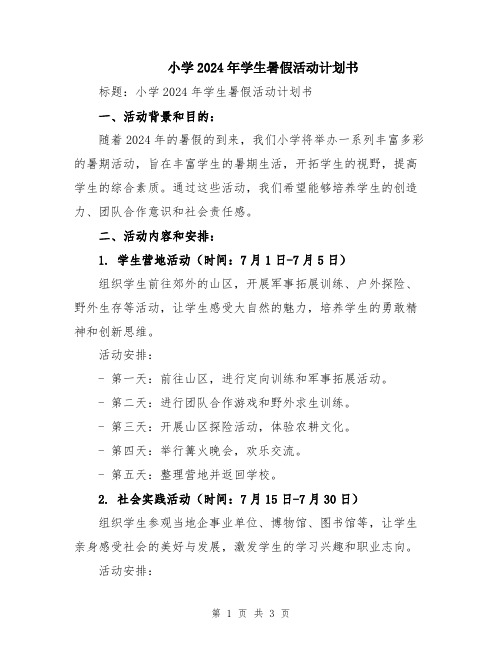 小学2024年学生暑假活动计划书

标题：小学2024年学生暑假活动计划书

一、活动背景和目的：

随着2024年的暑假的到来，我们小学将举办一系列丰富多彩的暑期活动，旨在丰富学生的暑期生活，开拓学生的视野，提高学生的综合素质。通过这些活动，我们希望能够培养学生的创造力、团队合作意识和社会责任感。

二、活动内容和安排：

1. 学生营地活动（时间：7月1日-7月5日）

组织学生前往郊外的山区，开展军事拓展训练、户外探险、野外生存等活动，让学生感受大自然的魅力，培养学生的勇敢精神和创新思维。

活动安排：

- 第一天：前往山区，进行定向训练和军事拓展活动。

- 第二天：进行团队合作游戏和野外求生训练。

- 第三天：开展山区探险活动，体验农耕文化。

- 第四天：举行篝火晚会，欢乐交流。

- 第五天：整理营地并返回学校。

2. 社会实践活动（时间：7月15日-7月30日）

组织学生参观当地企事业单位、博物馆、图书馆等，让学生亲身感受社会的美好与发展，激发学生的学习兴趣和职业志向。

活动安排：

第 1 页 共 3 页